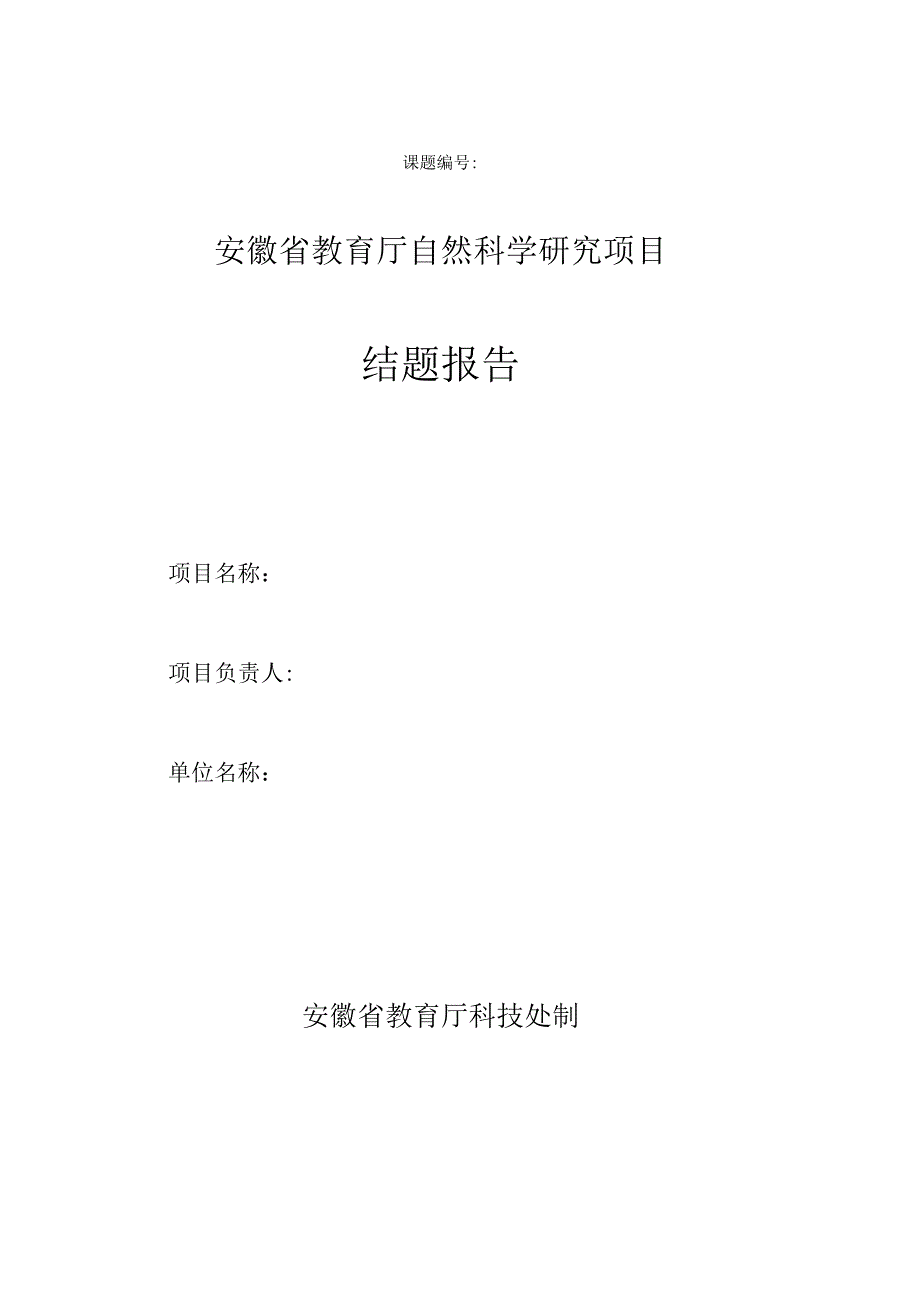 课题编号:

安徽省教育厅自然科学研究项目

结题报告

项目名称：

项目负责人:

单位名称：

安徽省教育厅科技处制